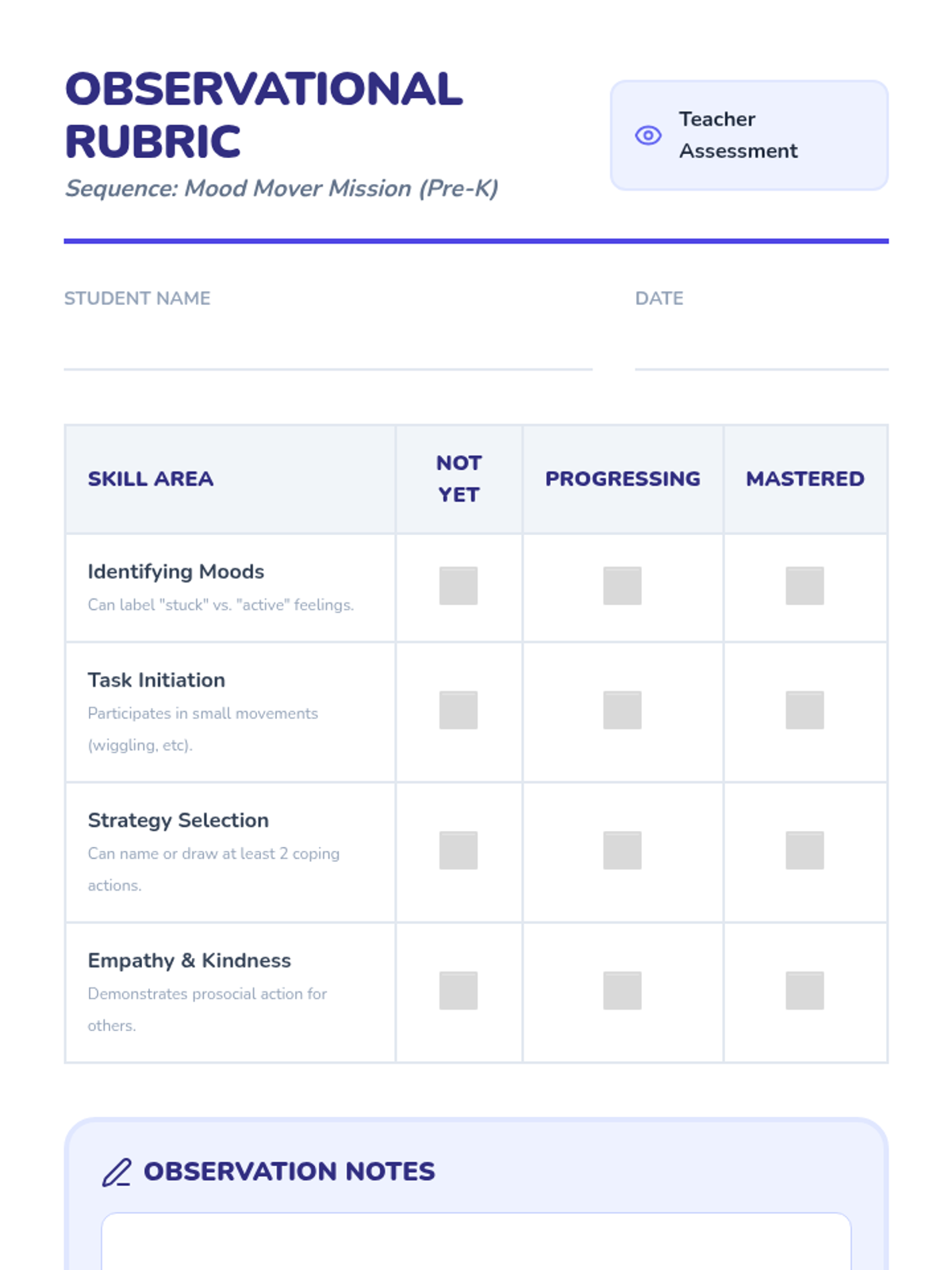 OBSERVATIONAL RUBRIC

Sequence: Mood Mover Mission (Pre-K)

Teacher Assessment

STUDENT NAME ____

DATE ____

| SKILL AREA | NOT YET | PROGRESSING | MASTERED |
|---|---|---|---|
| Identifying Moods Can label "stuck" vs. "active" feelings. | ☐ | ☐ | ☐ |
| Task Initiation Participates in small movements (wiggling, etc). | ☐ | ☐ | ☐ |
| Strategy Selection Can name or draw at least 2 coping actions. | ☐ | ☐ | ☐ |
| Empathy & Kindness Demonstrates prosocial action for others. | ☐ | ☐ | ☐ |

OBSERVATION NOTES